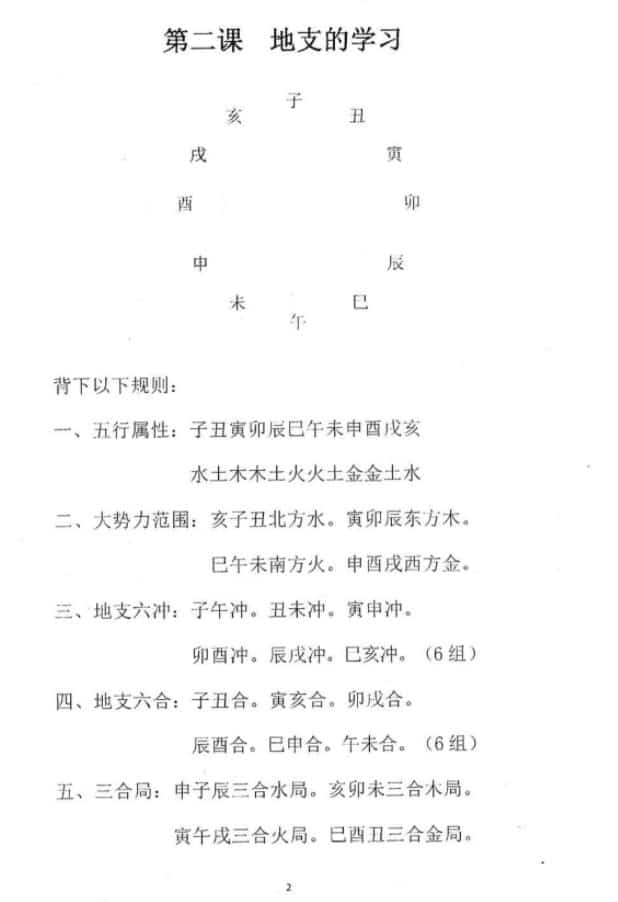 第二课　地支的学习

子
亥　丑
戌　寅
酉　卯
申　辰
未　巳
午

背下以下规则：

一、五行属性：子丑寅卯辰巳午未申酉戌亥
水土木木土火火土金金土水

二、大势力范围：亥子丑北方水。寅卯辰东方木。
巳午未南方火。申酉戌西方金。

三、地支六冲：子午冲。丑未冲。寅申冲。
卯酉冲。辰戌冲。巳亥冲。（6组）

四、地支六合：子丑合。寅亥合。卯戌合。
辰酉合。巳申合。午未合。（6组）

五、三合局：申子辰三合水局。亥卯未三合木局。
寅午戌三合火局。巳酉丑三合金局。

2